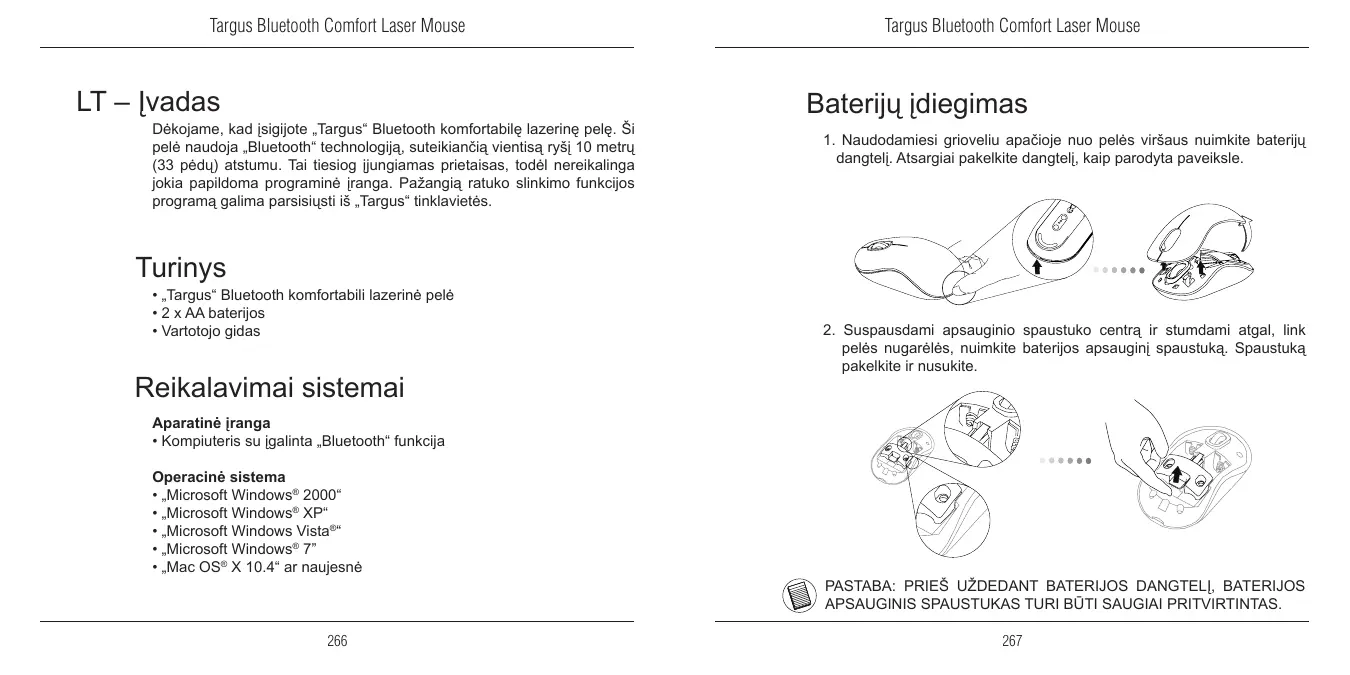 Targus Bluetooth Comfort Laser Mouse

LT – Įvadas

Dėkojame, kad įsigijote „Targus“ Bluetooth komfortabilę lazerinę pelę. Ši pelė naudoja „Bluetooth“ technologiją, suteikiančią vientisą ryšį 10 metrų (33 pėdų) atstumu. Tai tiesiog įjungiamas prietaisas, todėl nereikalinga jokia papildoma programinė įranga. Pažangią ratuko slinkimo funkcijos programą galima parsisiųsti iš „Targus“ tinklavietės.

Turinys

• „Targus“ Bluetooth komfortabili lazerinė pelė
• 2 x AA baterijos
• Vartotojo gidas

Reikalavimai sistemai

Aparatinė įranga
• Kompiuteris su įgalinta „Bluetooth“ funkcija

Operacinė sistema
• „Microsoft Windows® 2000“
• „Microsoft Windows® XP“
• „Microsoft Windows Vista®“
• „Microsoft Windows® 7”
• „Mac OS® X 10.4“ ar naujesnė

266

Targus Bluetooth Comfort Laser Mouse

Baterijų įdiegimas

1. Naudodamiesi grioveliu apačioje nuo pelės viršaus nuimkite baterijų dangtelį. Atsargiai pakelkite dangtelį, kaip parodyta paveiksle.

2. Suspausdami apsauginio spaustuko centrą ir stumdami atgal, link pelės nugarėlės, nuimkite baterijos apsauginį spaustuką. Spaustuką pakelkite ir nusukite.

PASTABA: PRIEŠ UŽDEDANT BATERIJOS DANGTELĮ, BATERIJOS APSAUGINIS SPAUSTUKAS TURI BŪTI SAUGIAI PRITVIRTINTAS.

267